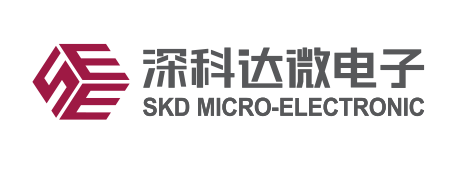 深科达微电子
SKD MICRO-ELECTRONIC